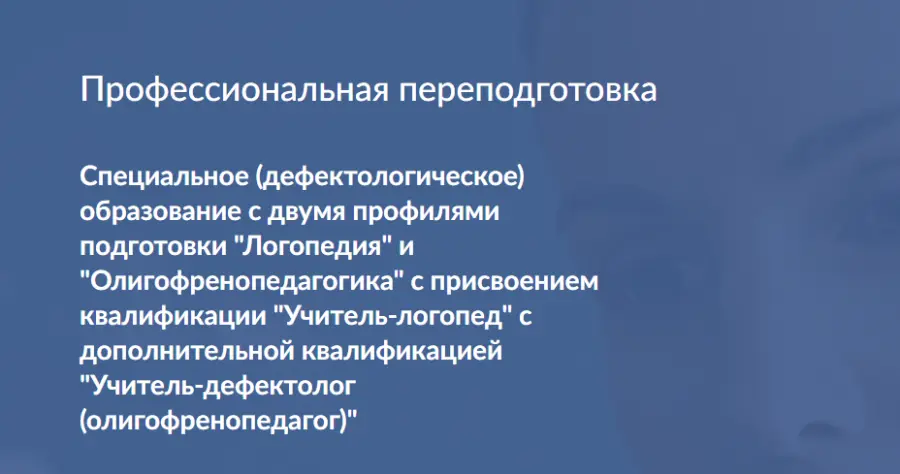 Профессиональная переподготовка

Специальное (дефектологическое) образование с двумя профилями подготовки "Логопедия" и "Олигофренопедагогика" с присвоением квалификации "Учитель-логопед" с дополнительной квалификацией "Учитель-дефектолог (олигофренопедагог)"